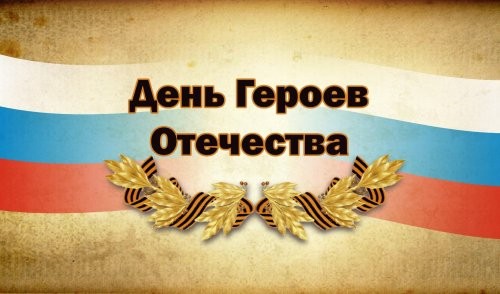 День Героев Отечества